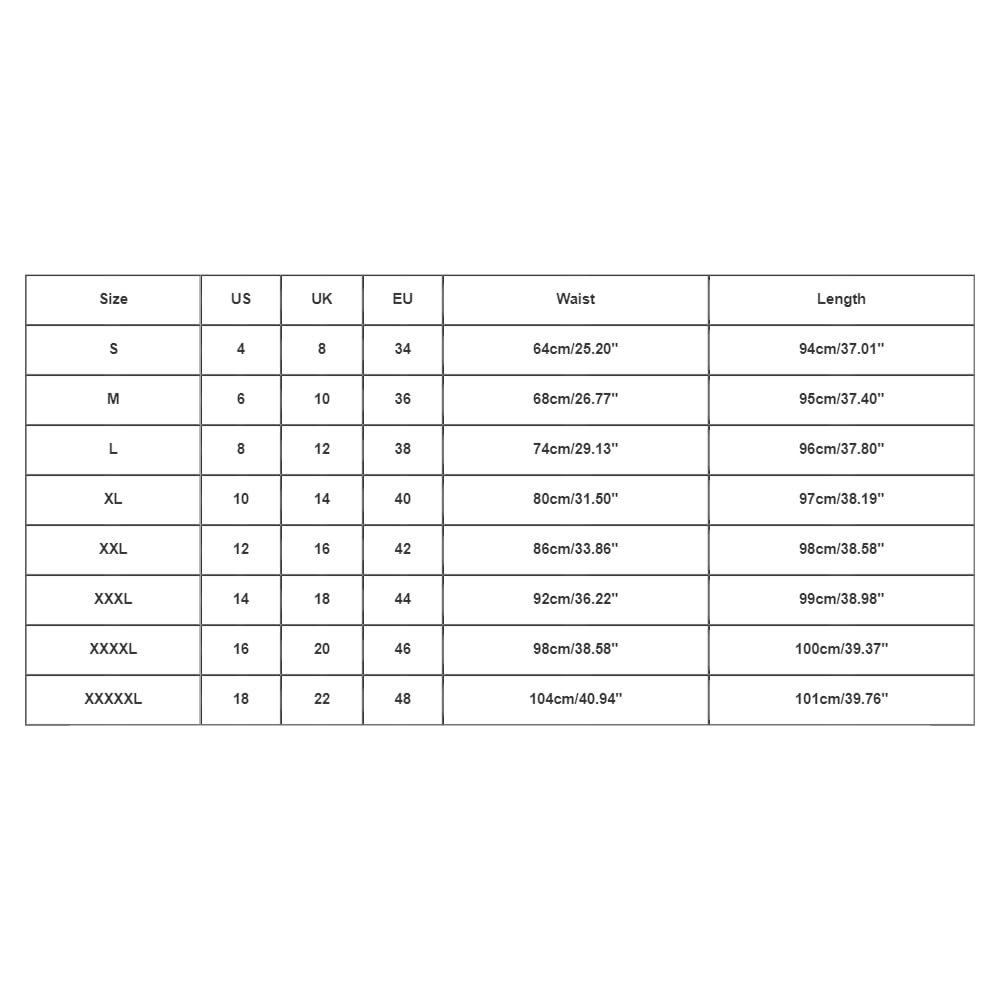 | Size | US | UK | EU | Waist | Length |
|---|---|---|---|---|---|
| S | 4 | 8 | 34 | 64cm/25.20'' | 94cm/37.01'' |
| M | 6 | 10 | 36 | 68cm/26.77'' | 95cm/37.40'' |
| L | 8 | 12 | 38 | 74cm/29.13'' | 96cm/37.80'' |
| XL | 10 | 14 | 40 | 80cm/31.50'' | 97cm/38.19'' |
| XXL | 12 | 16 | 42 | 86cm/33.86'' | 98cm/38.58'' |
| XXXL | 14 | 18 | 44 | 92cm/36.22'' | 99cm/38.98'' |
| XXXXL | 16 | 20 | 46 | 98cm/38.58'' | 100cm/39.37'' |
| XXXXXL | 18 | 22 | 48 | 104cm/40.94'' | 101cm/39.76'' |